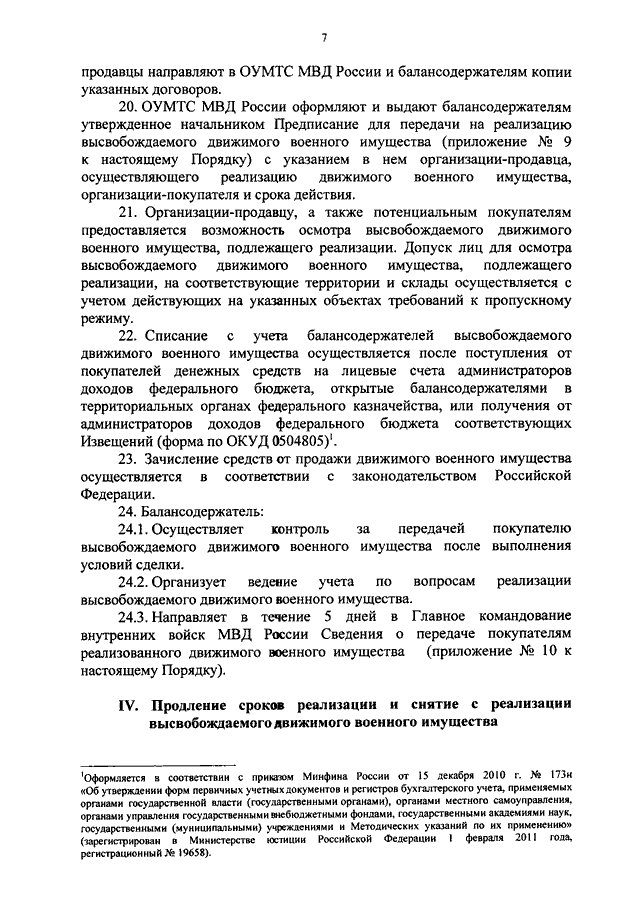 7

продавцы направляют в ОУМТС МВД России и балансодержателям копии указанных договоров.

20. ОУМТС МВД России оформляют и выдают балансодержателям утвержденное начальником Предписание для передачи на реализацию высвобождаемого движимого военного имущества (приложение № 9 к настоящему Порядку) с указанием в нем организации-продавца, осуществляющего реализацию движимого военного имущества, организации-покупателя и срока действия.

21. Организации-продавцу, а также потенциальным покупателям предоставляется возможность осмотра высвобождаемого движимого военного имущества, подлежащего реализации. Допуск лиц для осмотра высвобождаемого движимого военного имущества, подлежащего реализации, на соответствующие территории и склады осуществляется с учетом действующих на указанных объектах требований к пропускному режиму.

22. Списание с учета балансодержателей высвобождаемого движимого военного имущества осуществляется после поступления от покупателей денежных средств на лицевые счета администраторов доходов федерального бюджета, открытые балансодержателями в территориальных органах федерального казначейства, или получения от администраторов доходов федерального бюджета соответствующих Извещений (форма по ОКУД 0504805)$^1$.

23. Зачисление средств от продажи движимого военного имущества осуществляется в соответствии с законодательством Российской Федерации.

24. Балансодержатель:

24.1. Осуществляет контроль за передачей покупателю высвобождаемого движимого военного имущества после выполнения условий сделки.

24.2. Организует ведение учета по вопросам реализации высвобождаемого движимого военного имущества.

24.3. Направляет в течение 5 дней в Главное командование внутренних войск МВД России Сведения о передаче покупателям реализованного движимого военного имущества (приложение № 10 к настоящему Порядку).

IV. Продление сроков реализации и снятие с реализации высвобождаемого движимого военного имущества

$^1$Оформляется в соответствии с приказом Минфина России от 15 декабря 2010 г. № 173н «Об утверждении форм первичных учетных документов и регистров бухгалтерского учета, применяемых органами государственной власти (государственными органами), органами местного самоуправления, органами управления государственными внебюджетными фондами, государственными академиями наук, государственными (муниципальными) учреждениями и Методических указаний по их применению» (зарегистрирован в Министерстве юстиции Российской Федерации 1 февраля 2011 года, регистрационный № 19658).